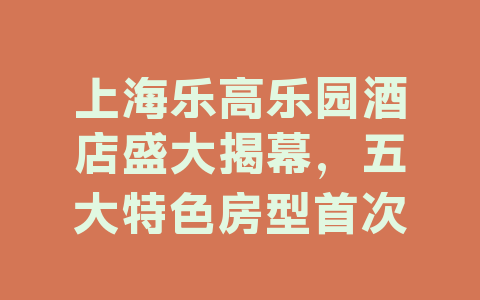 上海乐高乐园酒店盛大揭幕，五大特色房型首次